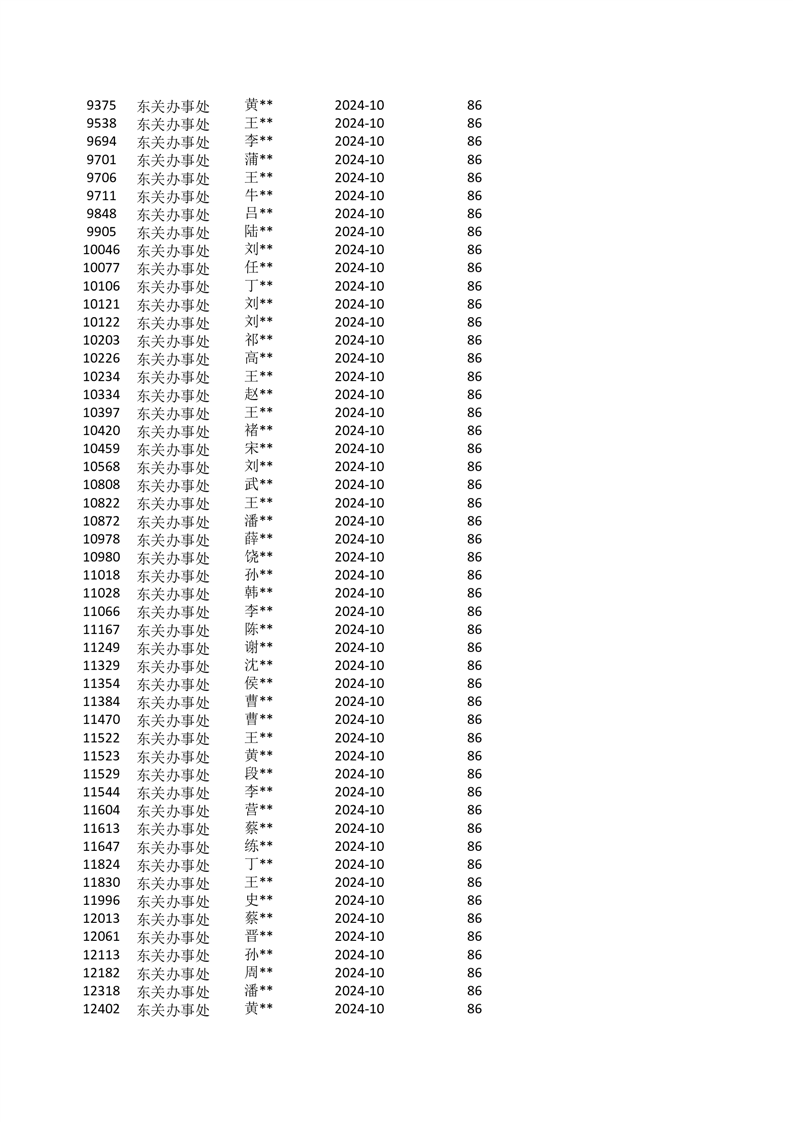 | 9375 | 东关办事处 | 黄** | 2024-10 | 86 |
|---|---|---|---|---|
| 9538 | 东关办事处 | 王** | 2024-10 | 86 |
| 9694 | 东关办事处 | 李** | 2024-10 | 86 |
| 9701 | 东关办事处 | 蒲** | 2024-10 | 86 |
| 9706 | 东关办事处 | 王** | 2024-10 | 86 |
| 9711 | 东关办事处 | 牛** | 2024-10 | 86 |
| 9848 | 东关办事处 | 吕** | 2024-10 | 86 |
| 9905 | 东关办事处 | 陆** | 2024-10 | 86 |
| 10046 | 东关办事处 | 刘** | 2024-10 | 86 |
| 10077 | 东关办事处 | 任** | 2024-10 | 86 |
| 10106 | 东关办事处 | 丁** | 2024-10 | 86 |
| 10121 | 东关办事处 | 刘** | 2024-10 | 86 |
| 10122 | 东关办事处 | 刘** | 2024-10 | 86 |
| 10203 | 东关办事处 | 祁** | 2024-10 | 86 |
| 10226 | 东关办事处 | 高** | 2024-10 | 86 |
| 10234 | 东关办事处 | 王** | 2024-10 | 86 |
| 10334 | 东关办事处 | 赵** | 2024-10 | 86 |
| 10397 | 东关办事处 | 王** | 2024-10 | 86 |
| 10420 | 东关办事处 | 褚** | 2024-10 | 86 |
| 10459 | 东关办事处 | 宋** | 2024-10 | 86 |
| 10568 | 东关办事处 | 刘** | 2024-10 | 86 |
| 10808 | 东关办事处 | 武** | 2024-10 | 86 |
| 10822 | 东关办事处 | 王** | 2024-10 | 86 |
| 10872 | 东关办事处 | 潘** | 2024-10 | 86 |
| 10978 | 东关办事处 | 薛** | 2024-10 | 86 |
| 10980 | 东关办事处 | 饶** | 2024-10 | 86 |
| 11018 | 东关办事处 | 孙** | 2024-10 | 86 |
| 11028 | 东关办事处 | 韩** | 2024-10 | 86 |
| 11066 | 东关办事处 | 李** | 2024-10 | 86 |
| 11167 | 东关办事处 | 陈** | 2024-10 | 86 |
| 11249 | 东关办事处 | 谢** | 2024-10 | 86 |
| 11329 | 东关办事处 | 沈** | 2024-10 | 86 |
| 11354 | 东关办事处 | 侯** | 2024-10 | 86 |
| 11384 | 东关办事处 | 曹** | 2024-10 | 86 |
| 11470 | 东关办事处 | 曹** | 2024-10 | 86 |
| 11522 | 东关办事处 | 王** | 2024-10 | 86 |
| 11523 | 东关办事处 | 黄** | 2024-10 | 86 |
| 11529 | 东关办事处 | 段** | 2024-10 | 86 |
| 11544 | 东关办事处 | 李** | 2024-10 | 86 |
| 11604 | 东关办事处 | 营** | 2024-10 | 86 |
| 11613 | 东关办事处 | 蔡** | 2024-10 | 86 |
| 11647 | 东关办事处 | 练** | 2024-10 | 86 |
| 11824 | 东关办事处 | 丁** | 2024-10 | 86 |
| 11830 | 东关办事处 | 王** | 2024-10 | 86 |
| 11996 | 东关办事处 | 史** | 2024-10 | 86 |
| 12013 | 东关办事处 | 蔡** | 2024-10 | 86 |
| 12061 | 东关办事处 | 晋** | 2024-10 | 86 |
| 12113 | 东关办事处 | 孙** | 2024-10 | 86 |
| 12182 | 东关办事处 | 周** | 2024-10 | 86 |
| 12318 | 东关办事处 | 潘** | 2024-10 | 86 |
| 12402 | 东关办事处 | 黄** | 2024-10 | 86 |